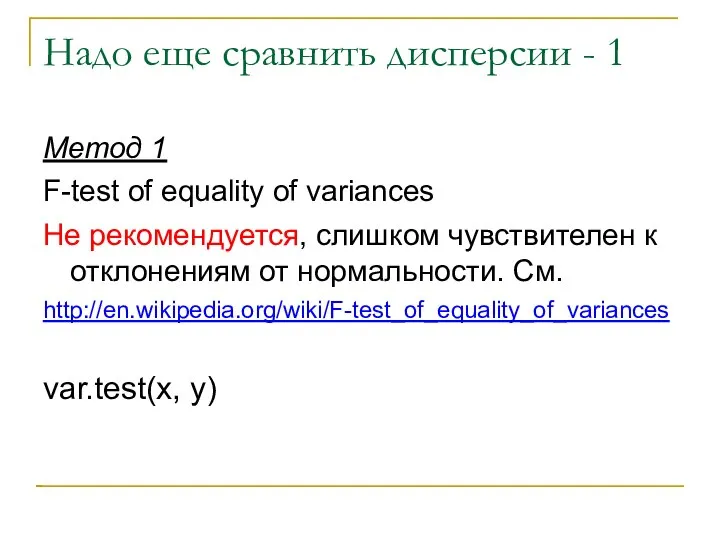 Надо еще сравнить дисперсии - 1

Метод 1

F-test of equality of variances

Не рекомендуется, слишком чувствителен к отклонениям от нормальности. См.

http://en.wikipedia.org/wiki/F-test_of_equality_of_variances

var.test(x, y)